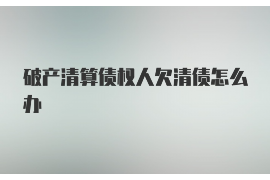 破产清算债权人欠清债怎么办